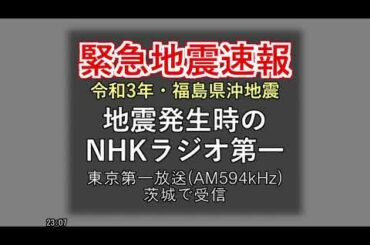 緊急地震速報

令和3年・福島県沖地震

地震発生時の
NHKラジオ第一

東京第一放送(AM594kHz)
茨城で受信

23:07